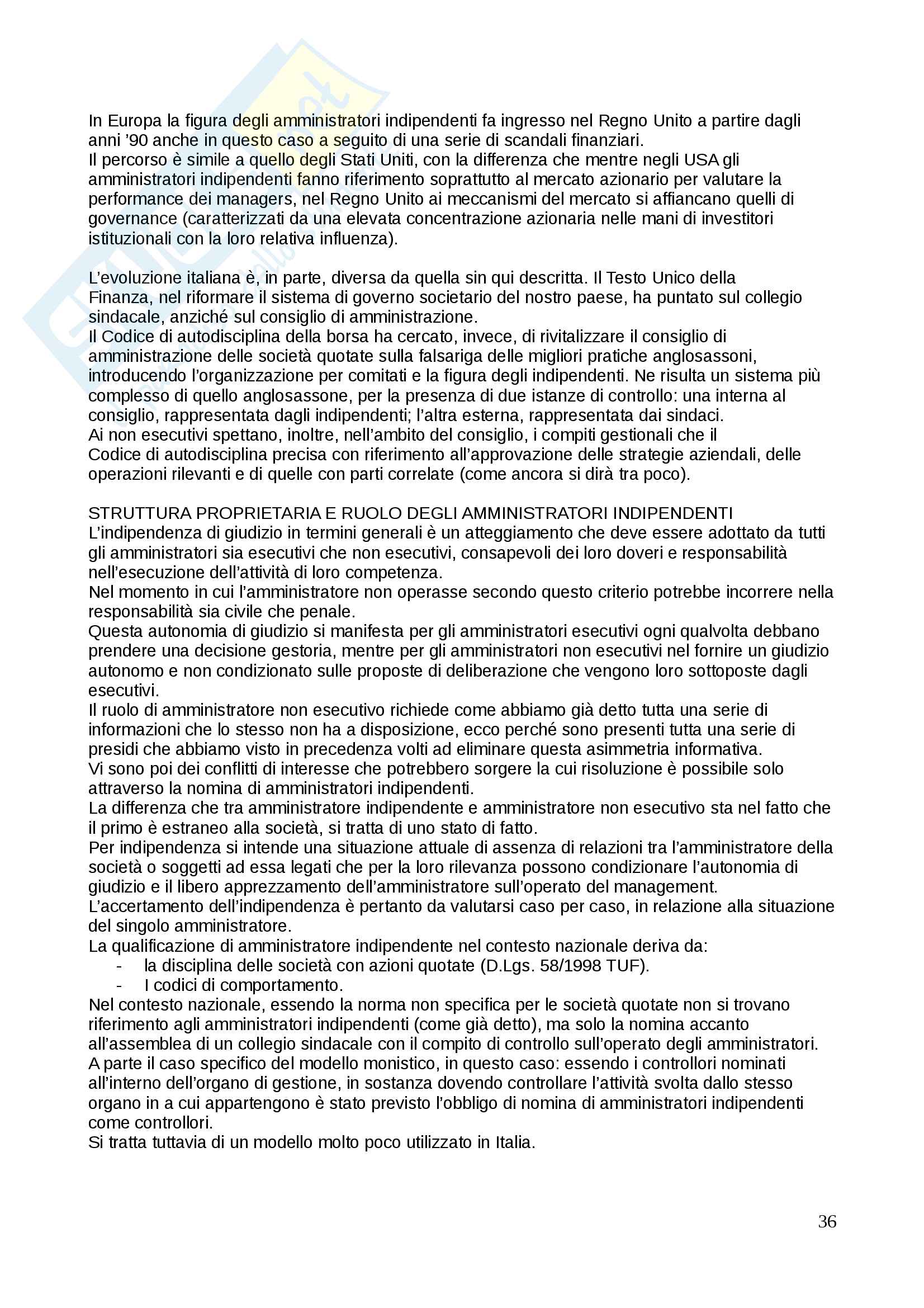 In Europa la figura degli amministratori indipendenti fa ingresso nel Regno Unito a partire dagli anni '90 anche in questo caso a seguito di una serie di scandali finanziari.
Il percorso è simile a quello degli Stati Uniti, con la differenza che mentre negli USA gli amministratori indipendenti fanno riferimento soprattutto al mercato azionario per valutare la performance dei managers, nel Regno Unito ai meccanismi del mercato si affiancano quelli di governance (caratterizzati da una elevata concentrazione azionaria nelle mani di investitori istituzionali con la loro relativa influenza).

L'evoluzione italiana è, in parte, diversa da quella sin qui descritta. Il Testo Unico della Finanza, nel riformare il sistema di governo societario del nostro paese, ha puntato sul collegio sindacale, anziché sul consiglio di amministrazione.
Il Codice di autodisciplina della borsa ha cercato, invece, di rivitalizzare il consiglio di amministrazione delle società quotate sulla falsariga delle migliori pratiche anglosassoni, introducendo l'organizzazione per comitati e la figura degli indipendenti. Ne risulta un sistema più complesso di quello anglosassone, per la presenza di due istanze di controllo: una interna al consiglio, rappresentata dagli indipendenti; l'altra esterna, rappresentata dai sindaci.
Ai non esecutivi spettano, inoltre, nell'ambito del consiglio, i compiti gestionali che il Codice di autodisciplina precisa con riferimento all'approvazione delle strategie aziendali, delle operazioni rilevanti e di quelle con parti correlate (come ancora si dirà tra poco).

STRUTTURA PROPRIETARIA E RUOLO DEGLI AMMINISTRATORI INDIPENDENTI
L'indipendenza di giudizio in termini generali è un atteggiamento che deve essere adottato da tutti gli amministratori sia esecutivi che non esecutivi, consapevoli dei loro doveri e responsabilità nell'esecuzione dell'attività di loro competenza.
Nel momento in cui l'amministratore non operasse secondo questo criterio potrebbe incorrere nella responsabilità sia civile che penale.
Questa autonomia di giudizio si manifesta per gli amministratori esecutivi ogni qualvolta debbano prendere una decisione gestoria, mentre per gli amministratori non esecutivi nel fornire un giudizio autonomo e non condizionato sulle proposte di deliberazione che vengono loro sottoposte dagli esecutivi.
Il ruolo di amministratore non esecutivo richiede come abbiamo già detto tutta una serie di informazioni che lo stesso non ha a disposizione, ecco perché sono presenti tutta una serie di presidi che abbiamo visto in precedenza volti ad eliminare questa asimmetria informativa.
Vi sono poi dei conflitti di interesse che potrebbero sorgere la cui risoluzione è possibile solo attraverso la nomina di amministratori indipendenti.
La differenza che tra amministratore indipendente e amministratore non esecutivo sta nel fatto che il primo è estraneo alla società, si tratta di uno stato di fatto.
Per indipendenza si intende una situazione attuale di assenza di relazioni tra l'amministratore della società o soggetti ad essa legati che per la loro rilevanza possono condizionare l'autonomia di giudizio e il libero apprezzamento dell'amministratore sull'operato del management.
L'accertamento dell'indipendenza è pertanto da valutarsi caso per caso, in relazione alla situazione del singolo amministratore.
La qualificazione di amministratore indipendente nel contesto nazionale deriva da:
- la disciplina delle società con azioni quotate (D.Lgs. 58/1998 TUF).
- I codici di comportamento.
Nel contesto nazionale, essendo la norma non specifica per le società quotate non si trovano riferimento agli amministratori indipendenti (come già detto), ma solo la nomina accanto all'assemblea di un collegio sindacale con il compito di controllo sull'operato degli amministratori.
A parte il caso specifico del modello monistico, in questo caso: essendo i controllori nominati all'interno dell'organo di gestione, in sostanza dovendo controllare l'attività svolta dallo stesso organo in a cui appartengono è stato previsto l'obbligo di nomina di amministratori indipendenti come controllori.
Si tratta tuttavia di un modello molto poco utilizzato in Italia.

36